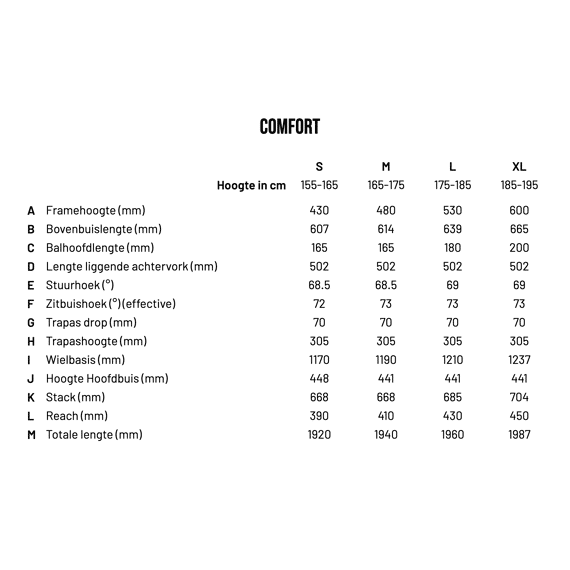 COMFORT

| | | S | M | L | XL |
|---|---|---|---|---|---|
| | Hoogte in cm | 155-165 | 165-175 | 175-185 | 185-195 |
| A | Framehoogte (mm) | 430 | 480 | 530 | 600 |
| B | Bovenbuislengte (mm) | 607 | 614 | 639 | 665 |
| C | Balhoofdlengte (mm) | 165 | 165 | 180 | 200 |
| D | Lengte liggende achtervork (mm) | 502 | 502 | 502 | 502 |
| E | Stuurhoek (°) | 68.5 | 68.5 | 69 | 69 |
| F | Zitbuishoek (°) (effective) | 72 | 73 | 73 | 73 |
| G | Trapas drop (mm) | 70 | 70 | 70 | 70 |
| H | Trapashoogte (mm) | 305 | 305 | 305 | 305 |
| I | Wielbasis (mm) | 1170 | 1190 | 1210 | 1237 |
| J | Hoogte Hoofdbuis (mm) | 448 | 441 | 441 | 441 |
| K | Stack (mm) | 668 | 668 | 685 | 704 |
| L | Reach (mm) | 390 | 410 | 430 | 450 |
| M | Totale lengte (mm) | 1920 | 1940 | 1960 | 1987 |